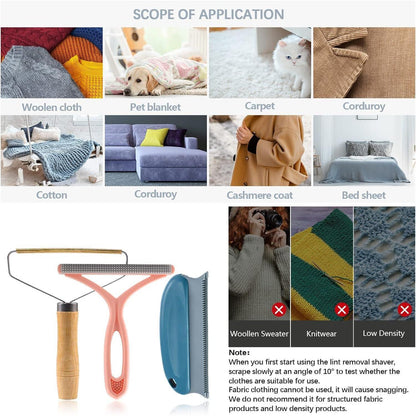 SCOPE OF APPLICATION

Woolen cloth

Pet blanket

Carpet

Corduroy

Cotton

Corduroy

Cashmere coat

Bed sheet

Woollen Sweater

Knitwear

Low Density

Note:
When you first start using the lint removal shaver, scrape slowly at an angle of 10° to test whether the clothes are suitable for use.
Fabric clothing cannot be used, it will cause snagging.
We do not recommend it for structured fabric products and low density products.